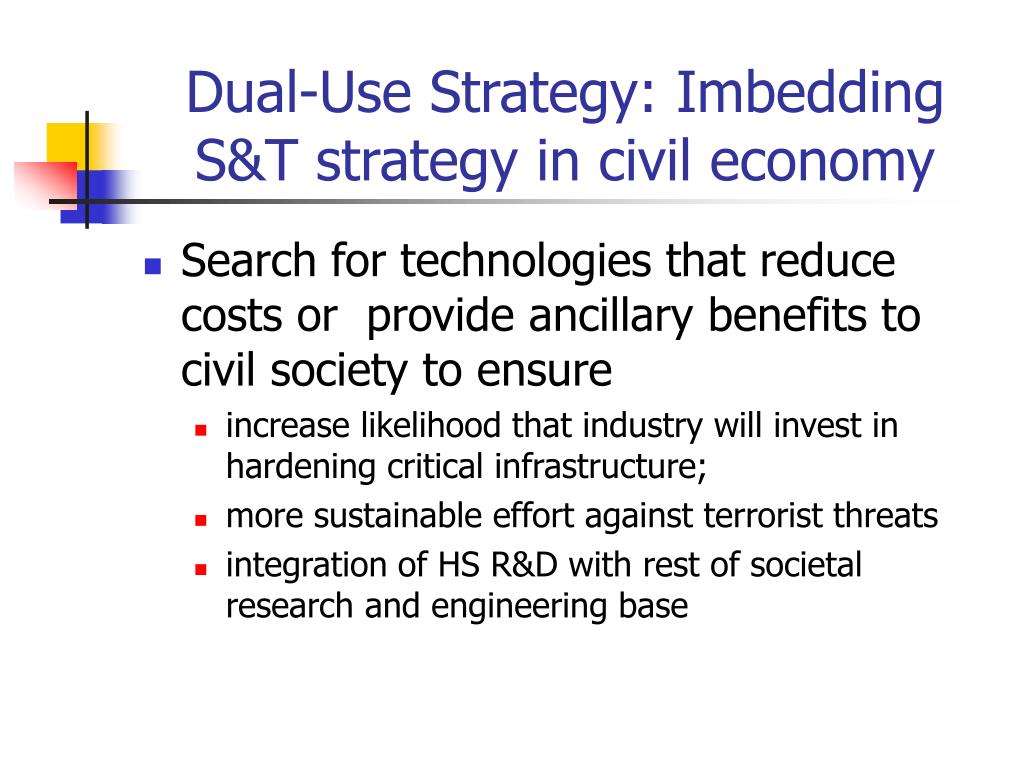 Dual-Use Strategy: Imbedding S&T strategy in civil economy

- Search for technologies that reduce costs or provide ancillary benefits to civil society to ensure
  - increase likelihood that industry will invest in hardening critical infrastructure;
  - more sustainable effort against terrorist threats
  - integration of HS R&D with rest of societal research and engineering base